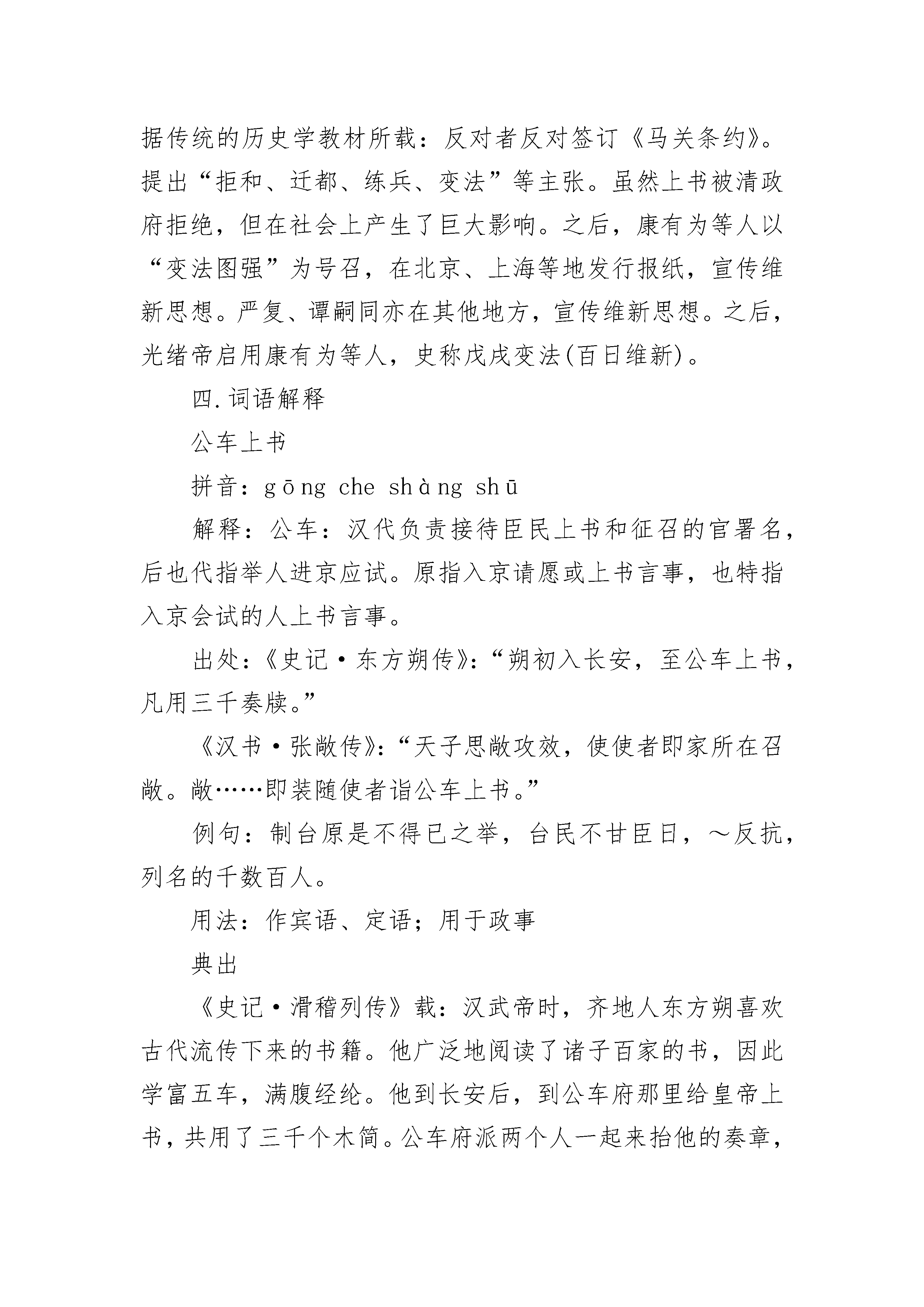 据传统的历史学教材所载：反对者反对签订《马关条约》。提出“拒和、迁都、练兵、变法”等主张。虽然上书被清政府拒绝，但在社会上产生了巨大影响。之后，康有为等人以“变法图强”为号召，在北京、上海等地发行报纸，宣传维新思想。严复、谭嗣同亦在其他地方，宣传维新思想。之后，光绪帝启用康有为等人，史称戊戌变法(百日维新)。

四.词语解释

公车上书

拼音：gōng che shàng shū

解释：公车：汉代负责接待臣民上书和征召的官署名，后也代指举人进京应试。原指入京请愿或上书言事，也特指入京会试的人上书言事。

出处：《史记·东方朔传》：“朔初入长安，至公车上书，凡用三千奏牍。”

《汉书·张敞传》：“天子思敞攻效，使使者即家所在召敞。敞……即装随使者诣公车上书。”

例句：制台原是不得已之举，台民不甘臣日，～反抗，列名的千数百人。

用法：作宾语、定语；用于政事

典出

《史记·滑稽列传》载：汉武帝时，齐地人东方朔喜欢古代流传下来的书籍。他广泛地阅读了诸子百家的书，因此学富五车，满腹经纶。他到长安后，到公车府那里给皇帝上书，共用了三千个木简。公车府派两个人一起来抬他的奏章，